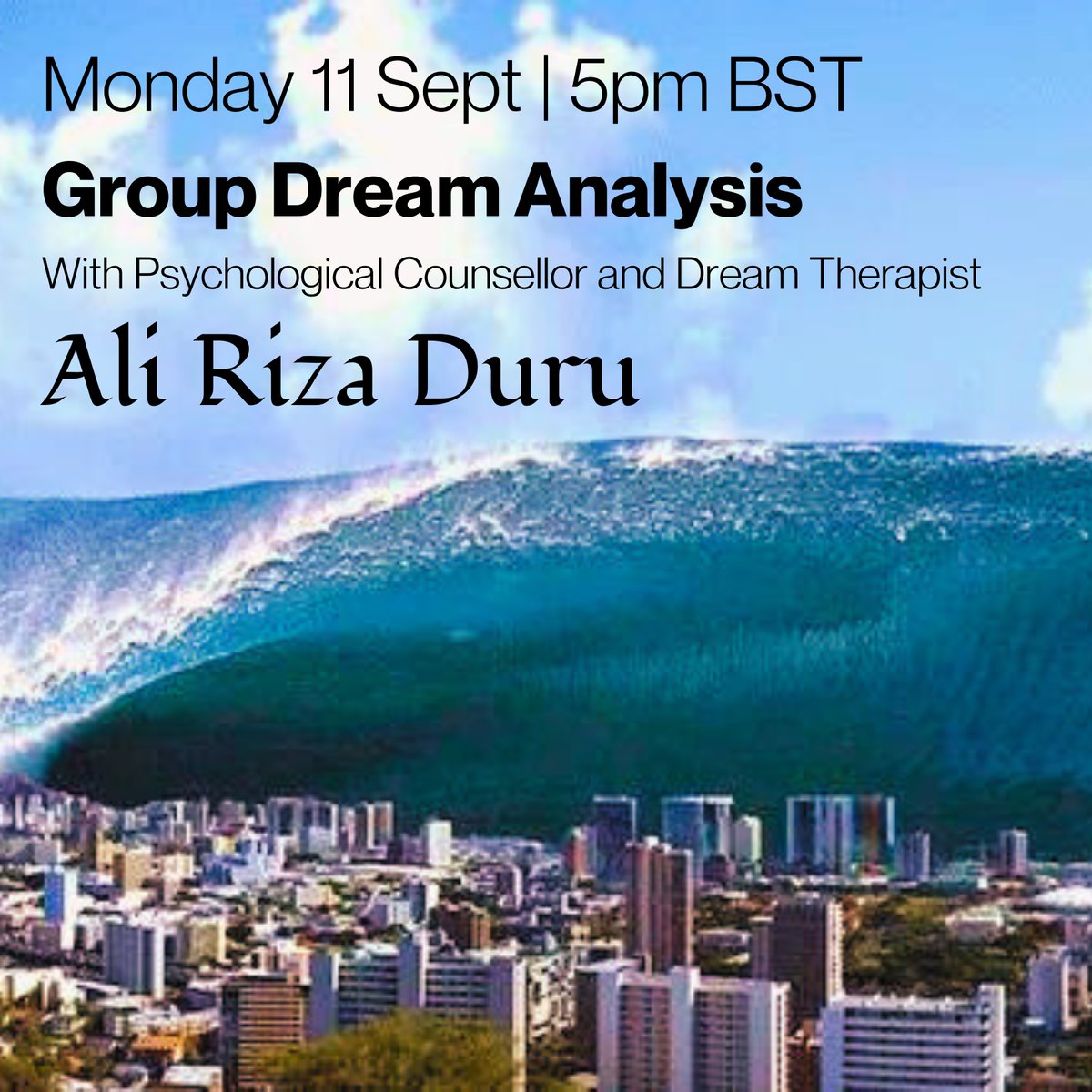 Monday 11 Sept | 5pm BST

Group Dream Analysis

With Psychological Counsellor and Dream Therapist

Ali Riza Duru